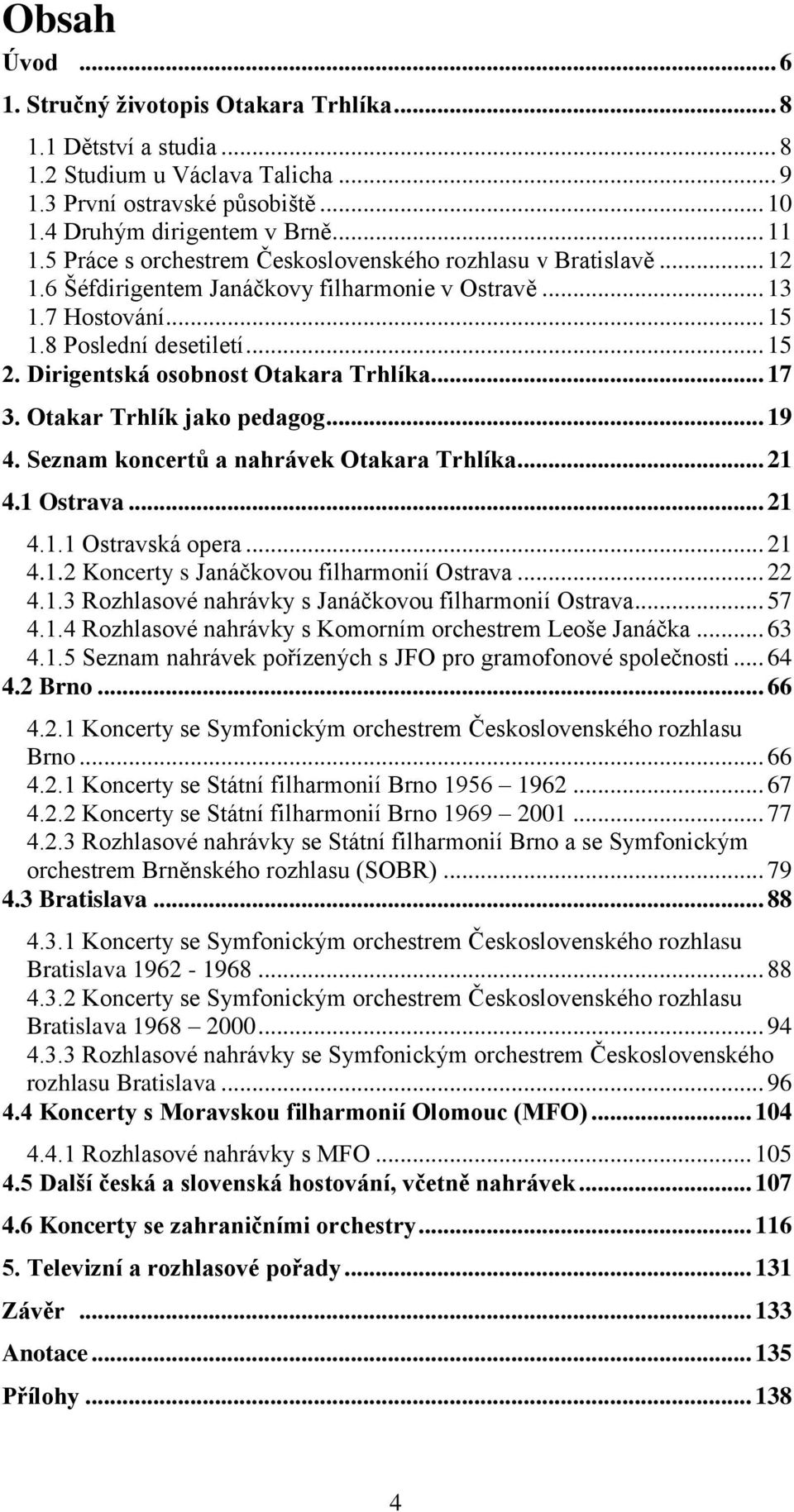 Obsah

Úvod ... 6

1. Stručný životopis Otakara Trhlíka ... 8

1.1 Dětství a studia ... 8
1.2 Studium u Václava Talicha ... 9
1.3 První ostravské působiště ... 10
1.4 Druhým dirigentem v Brně ... 11
1.5 Práce s orchestrem Československého rozhlasu v Bratislavě ... 12
1.6 Šéfdirigentem Janáčkovy filharmonie v Ostravě ... 13
1.7 Hostování ... 15
1.8 Poslední desetiletí ... 15

2. Dirigentská osobnost Otakara Trhlíka ... 17

3. Otakar Trhlík jako pedagog ... 19

4. Seznam koncertů a nahrávek Otakara Trhlíka ... 21

4.1 Ostrava ... 21

4.1.1 Ostravská opera ... 21
4.1.2 Koncerty s Janáčkovou filharmonií Ostrava ... 22
4.1.3 Rozhlasové nahrávky s Janáčkovou filharmonií Ostrava ... 57
4.1.4 Rozhlasové nahrávky s Komorním orchestrem Leoše Janáčka ... 63
4.1.5 Seznam nahrávek pořízených s JFO pro gramofonové společnosti ... 64

4.2 Brno ... 66

4.2.1 Koncerty se Symfonickým orchestrem Československého rozhlasu Brno ... 66
4.2.1 Koncerty se Státní filharmonií Brno 1956 – 1962 ... 67
4.2.2 Koncerty se Státní filharmonií Brno 1969 – 2001 ... 77
4.2.3 Rozhlasové nahrávky se Státní filharmonií Brno a se Symfonickým orchestrem Brněnského rozhlasu (SOBR) ... 79

4.3 Bratislava ... 88

4.3.1 Koncerty se Symfonickým orchestrem Československého rozhlasu Bratislava 1962 - 1968 ... 88
4.3.2 Koncerty se Symfonickým orchestrem Československého rozhlasu Bratislava 1968 – 2000 ... 94
4.3.3 Rozhlasové nahrávky se Symfonickým orchestrem Československého rozhlasu Bratislava ... 96

4.4 Koncerty s Moravskou filharmonií Olomouc (MFO) ... 104

4.4.1 Rozhlasové nahrávky s MFO ... 105

4.5 Další česká a slovenská hostování, včetně nahrávek ... 107

4.6 Koncerty se zahraničními orchestry ... 116

5. Televizní a rozhlasové pořady ... 131

Závěr ... 133

Anotace ... 135

Přílohy ... 138

4